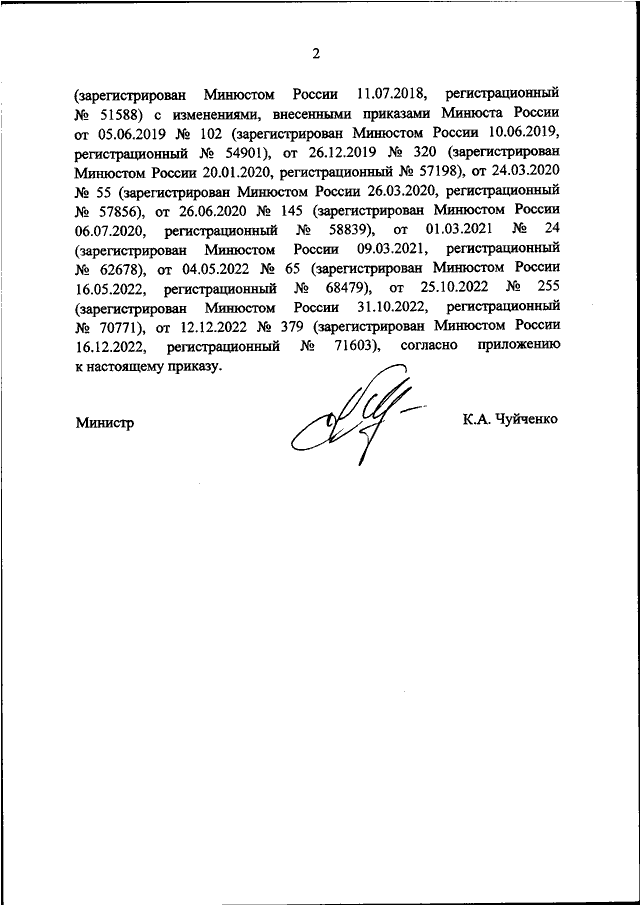 2

(зарегистрирован Минюстом России 11.07.2018, регистрационный № 51588) с изменениями, внесенными приказами Минюста России от 05.06.2019 № 102 (зарегистрирован Минюстом России 10.06.2019, регистрационный № 54901), от 26.12.2019 № 320 (зарегистрирован Минюстом России 20.01.2020, регистрационный № 57198), от 24.03.2020 № 55 (зарегистрирован Минюстом России 26.03.2020, регистрационный № 57856), от 26.06.2020 № 145 (зарегистрирован Минюстом России 06.07.2020, регистрационный № 58839), от 01.03.2021 № 24 (зарегистрирован Минюстом России 09.03.2021, регистрационный № 62678), от 04.05.2022 № 65 (зарегистрирован Минюстом России 16.05.2022, регистрационный № 68479), от 25.10.2022 № 255 (зарегистрирован Минюстом России 31.10.2022, регистрационный № 70771), от 12.12.2022 № 379 (зарегистрирован Минюстом России 16.12.2022, регистрационный № 71603), согласно приложению к настоящему приказу.

Министр

К.А. Чуйченко